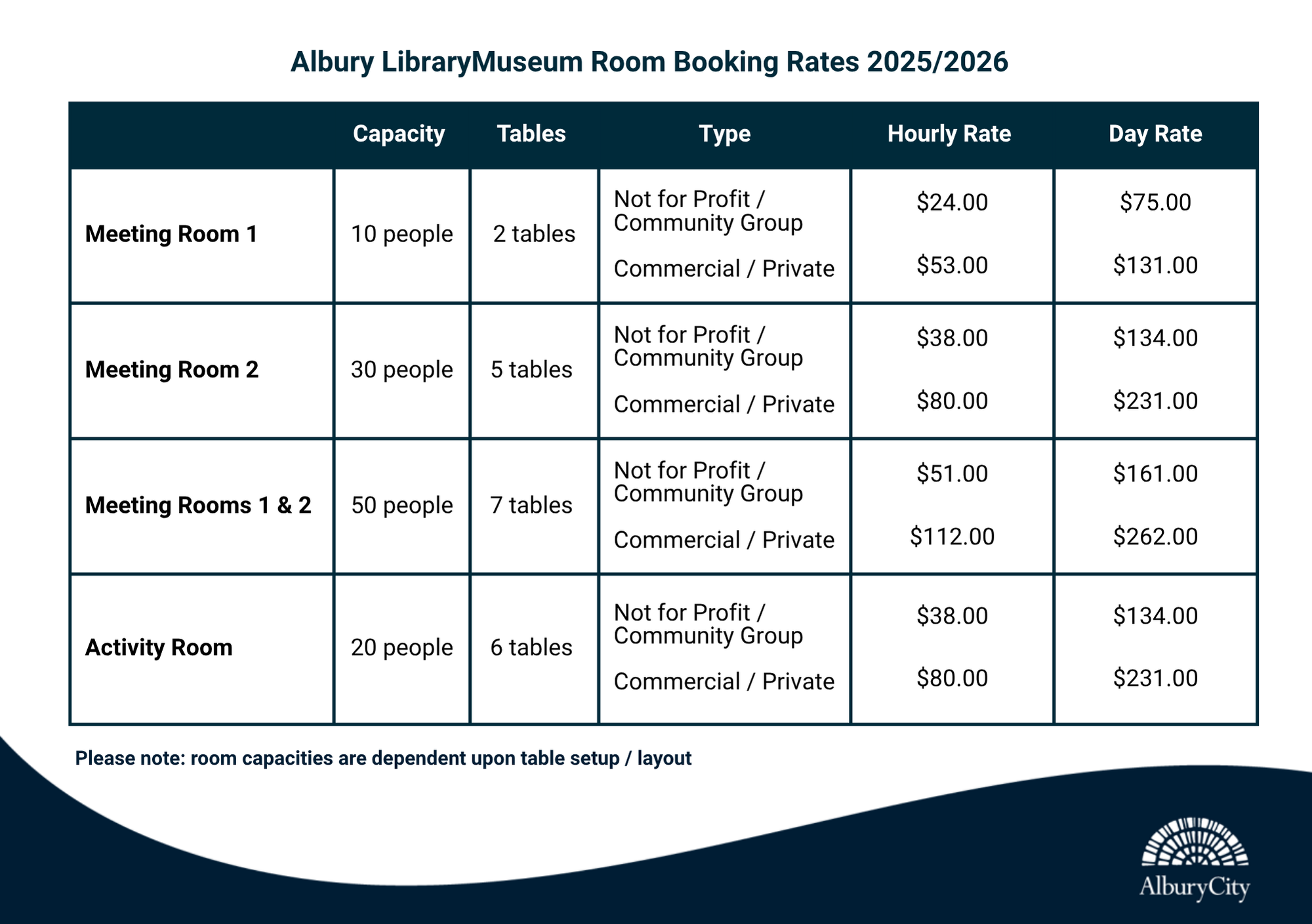 Albury LibraryMuseum Room Booking Rates 2025/2026

|  | Capacity | Tables | Type | Hourly Rate | Day Rate |
|---|---|---|---|---|---|
| Meeting Room 1 | 10 people | 2 tables | Not for Profit / Community Group | $24.00 | $75.00 |
|  |  |  | Commercial / Private | $53.00 | $131.00 |
| Meeting Room 2 | 30 people | 5 tables | Not for Profit / Community Group | $38.00 | $134.00 |
|  |  |  | Commercial / Private | $80.00 | $231.00 |
| Meeting Rooms 1 & 2 | 50 people | 7 tables | Not for Profit / Community Group | $51.00 | $161.00 |
|  |  |  | Commercial / Private | $112.00 | $262.00 |
| Activity Room | 20 people | 6 tables | Not for Profit / Community Group | $38.00 | $134.00 |
|  |  |  | Commercial / Private | $80.00 | $231.00 |

Please note: room capacities are dependent upon table setup / layout

AlburyCity